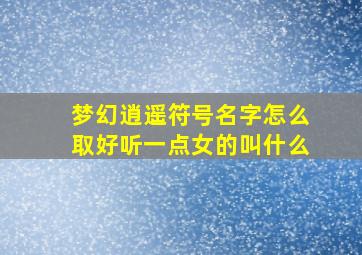 梦幻逍遥符号名字怎么取好听一点女的叫什么